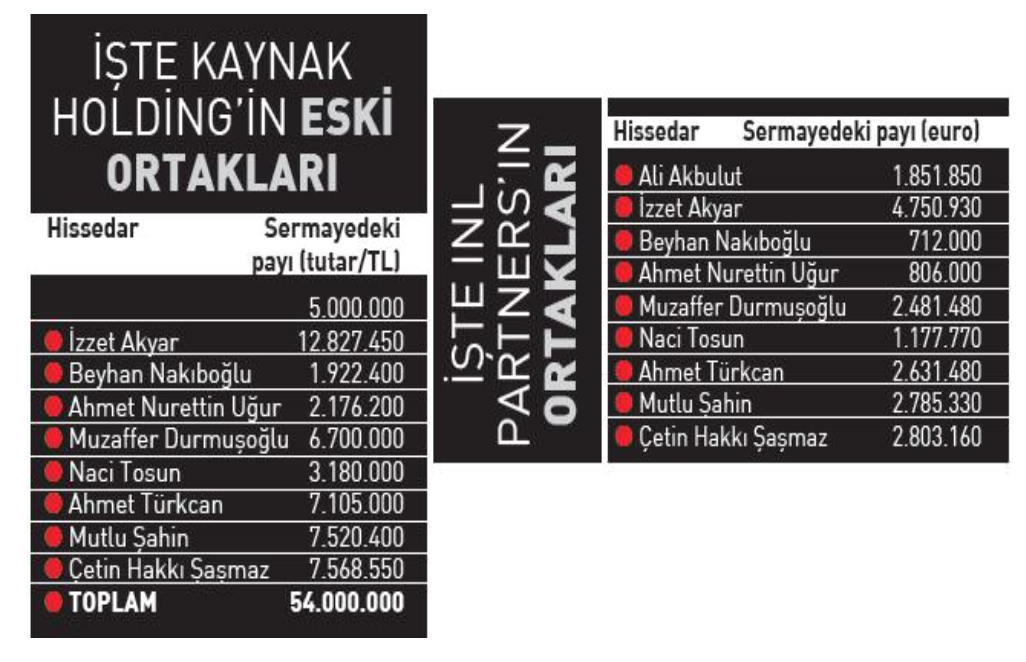 İŞTE KAYNAK HOLDİNG'İN ESKİ ORTAKLARI

| Hissedar | Sermayedeki payı (tutar/TL) |
|---|---|
| | 5.000.000 |
| İzzet Akyar | 12.827.450 |
| Beyhan Nakıboğlu | 1.922.400 |
| Ahmet Nurettin Uğur | 2.176.200 |
| Muzaffer Durmuşoğlu | 6.700.000 |
| Naci Tosun | 3.180.000 |
| Ahmet Türkcan | 7.105.000 |
| Mutlu Şahin | 7.520.400 |
| Çetin Hakkı Şaşmaz | 7.568.550 |
| TOPLAM | 54.000.000 |

İŞTE INL PARTNERS'IN ORTAKLARI

| Hissedar | Sermayedeki payı (euro) |
|---|---|
| Ali Akbulut | 1.851.850 |
| İzzet Akyar | 4.750.930 |
| Beyhan Nakıboğlu | 712.000 |
| Ahmet Nurettin Uğur | 806.000 |
| Muzaffer Durmuşoğlu | 2.481.480 |
| Naci Tosun | 1.177.770 |
| Ahmet Türkcan | 2.631.480 |
| Mutlu Şahin | 2.785.330 |
| Çetin Hakkı Şaşmaz | 2.803.160 |